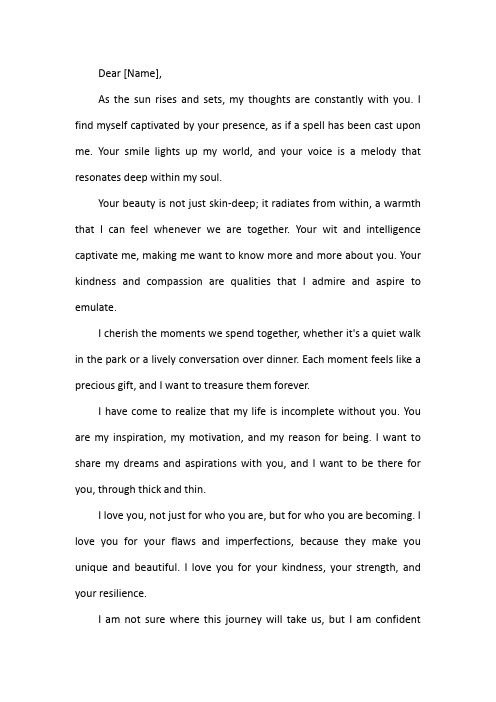 Dear [Name],

As the sun rises and sets, my thoughts are constantly with you. I find myself captivated by your presence, as if a spell has been cast upon me. Your smile lights up my world, and your voice is a melody that resonates deep within my soul.

Your beauty is not just skin-deep; it radiates from within, a warmth that I can feel whenever we are together. Your wit and intelligence captivate me, making me want to know more and more about you. Your kindness and compassion are qualities that I admire and aspire to emulate.

I cherish the moments we spend together, whether it's a quiet walk in the park or a lively conversation over dinner. Each moment feels like a precious gift, and I want to treasure them forever.

I have come to realize that my life is incomplete without you. You are my inspiration, my motivation, and my reason for being. I want to share my dreams and aspirations with you, and I want to be there for you, through thick and thin.

I love you, not just for who you are, but for who you are becoming. I love you for your flaws and imperfections, because they make you unique and beautiful. I love you for your kindness, your strength, and your resilience.

I am not sure where this journey will take us, but I am confident